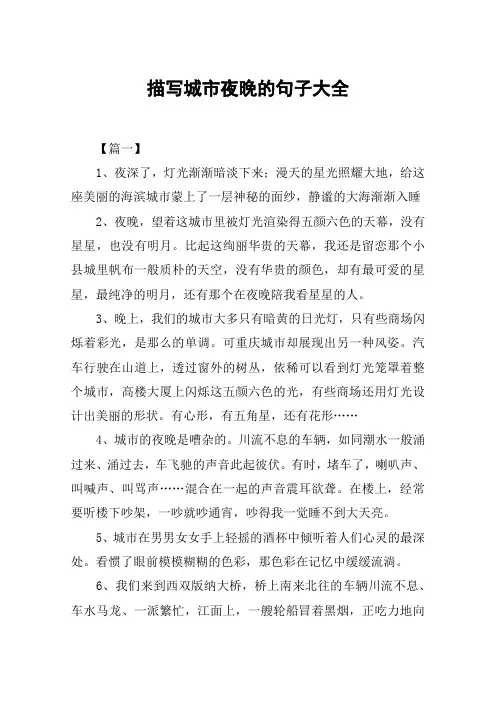 描写城市夜晚的句子大全

【篇一】

1、夜深了，灯光渐渐暗淡下来；漫天的星光照耀大地，给这座美丽的海滨城市蒙上了一层神秘的面纱，静谧的大海渐渐入睡

2、夜晚，望着这城市里被灯光渲染得五颜六色的天幕，没有星星，也没有明月。比起这绚丽华贵的天幕，我还是留恋那个小县城里帆布一般质朴的天空，没有华贵的颜色，却有最可爱的星星，最纯净的明月，还有那个在夜晚陪我看星星的人。

3、晚上，我们的城市大多只有暗黄的日光灯，只有些商场闪烁着彩光，是那么的单调。可重庆城市却展现出另一种风姿。汽车行驶在山道上，透过窗外的树丛，依稀可以看到灯光笼罩着整个城市，高楼大厦上闪烁这五颜六色的光，有些商场还用灯光设计出美丽的形状。有心形，有五角星，还有花形……

4、城市的夜晚是嘈杂的。川流不息的车辆，如同潮水一般涌过来、涌过去，车飞驰的声音此起彼伏。有时，堵车了，喇叭声、叫喊声、叫骂声……混合在一起的声音震耳欲聋。在楼上，经常要听楼下吵架，一吵就吵通宵，吵得我一觉睡不到大天亮。

5、城市在男男女女手上轻摇的酒杯中倾听着人们心灵的最深处。看惯了眼前模模糊糊的色彩，那色彩在记忆中缓缓流淌。

6、我们来到西双版纳大桥，桥上南来北往的车辆川流不息、车水马龙、一派繁忙，江面上，一艘轮船冒着黑烟，正吃力地向